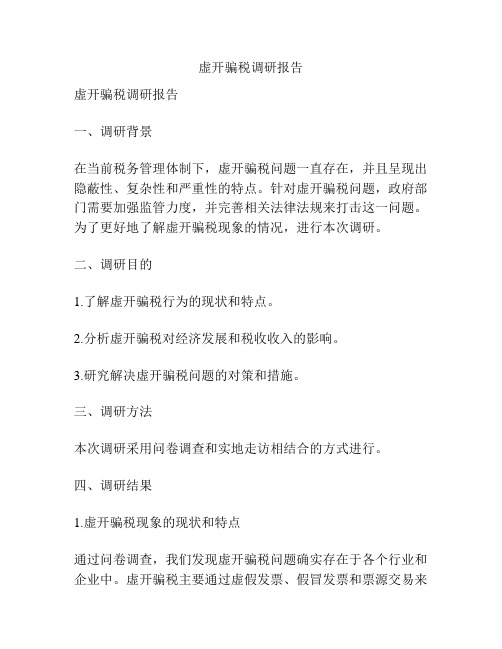 虚开骗税调研报告

虚开骗税调研报告

一、调研背景

在当前税务管理体制下，虚开骗税问题一直存在，并且呈现出隐蔽性、复杂性和严重性的特点。针对虚开骗税问题，政府部门需要加强监管力度，并完善相关法律法规来打击这一问题。为了更好地了解虚开骗税现象的情况，进行本次调研。

二、调研目的

1.了解虚开骗税行为的现状和特点。

2.分析虚开骗税对经济发展和税收收入的影响。

3.研究解决虚开骗税问题的对策和措施。

三、调研方法

本次调研采用问卷调查和实地走访相结合的方式进行。

四、调研结果

1.虚开骗税现象的现状和特点

通过问卷调查，我们发现虚开骗税问题确实存在于各个行业和企业中。虚开骗税主要通过虚假发票、假冒发票和票源交易来